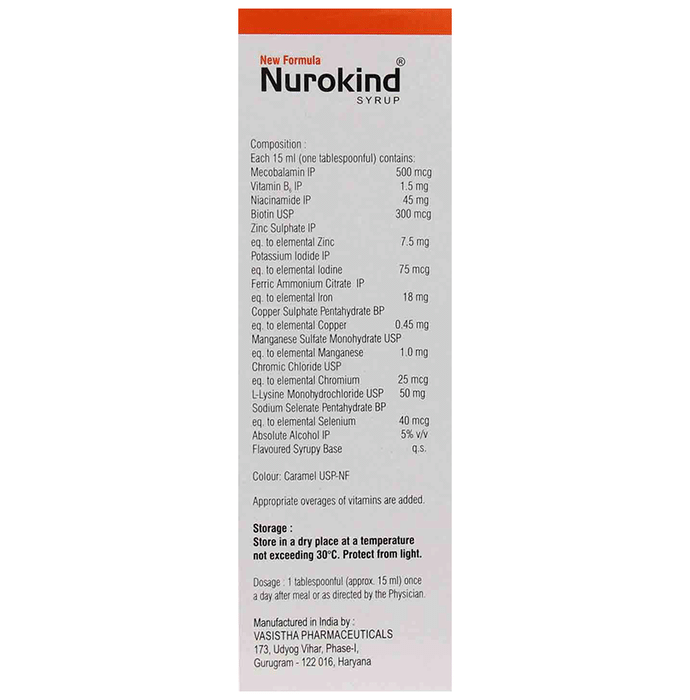 New Formula
Nurokind®
SYRUP

Composition :
Each 15 ml (one tablespoonful) contains:

| | |
|---|---|
| Mecobalamin IP | 500 mcg |
| Vitamin $B_6$ IP | 1.5 mg |
| Niacinamide IP | 45 mg |
| Biotin USP | 300 mcg |
| Zinc Sulphate IP | |
| eq. to elemental Zinc | 7.5 mg |
| Potassium Iodide IP | |
| eq. to elemental Iodine | 75 mcg |
| Ferric Ammonium Citrate IP | |
| eq. to elemental Iron | 18 mg |
| Copper Sulphate Pentahydrate BP | |
| eq. to elemental Copper | 0.45 mg |
| Manganese Sulfate Monohydrate USP | |
| eq. to elemental Manganese | 1.0 mg |
| Chromic Chloride USP | |
| eq. to elemental Chromium | 25 mcg |
| L-Lysine Monohydrochloride USP | 50 mg |
| Sodium Selenate Pentahydrate BP | |
| eq. to elemental Selenium | 40 mcg |
| Absolute Alcohol IP | 5% v/v |
| Flavoured Syrupy Base | q.s. |

Colour: Caramel USP-NF

Appropriate overages of vitamins are added.

Storage :
Store in a dry place at a temperature not exceeding 30°C. Protect from light.

Dosage : 1 tablespoonful (approx. 15 ml) once a day after meal or as directed by the Physician.

Manufactured in India by :
VASISTHA PHARMACEUTICALS
173, Udyog Vihar, Phase-I,
Gurugram - 122 016, Haryana